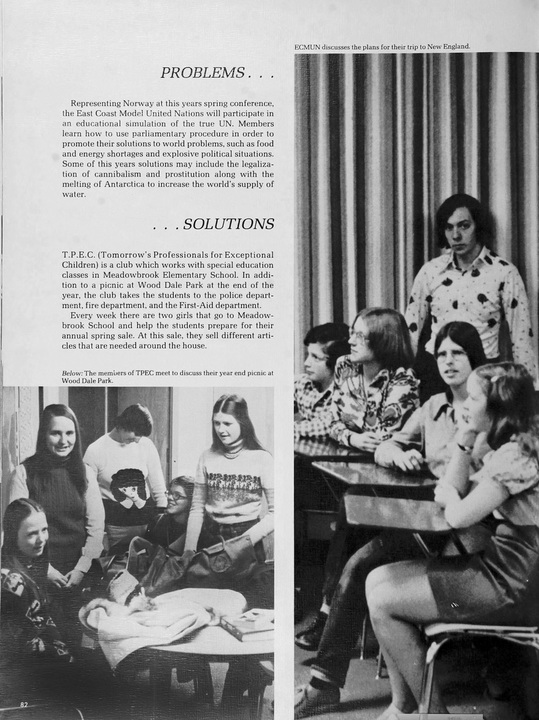 ECMUN discusses the plans for their trip to New England.

PROBLEMS . . .

Representing Norway at this years spring conference, the East Coast Model United Nations will participate in an educational simulation of the true UN. Members learn how to use parliamentary procedure in order to promote their solutions to world problems, such as food and energy shortages and explosive political situations. Some of this years solutions may include the legalization of cannibalism and prostitution along with the melting of Antarctica to increase the world's supply of water.

. . . SOLUTIONS

T.P.E.C. (Tomorrow's Professionals for Exceptional Children) is a club which works with special education classes in Meadowbrook Elementary School. In addition to a picnic at Wood Dale Park at the end of the year, the club takes the students to the police department, fire department, and the First-Aid department.

Every week there are two girls that go to Meadowbrook School and help the students prepare for their annual spring sale. At this sale, they sell different articles that are needed around the house.

Below: The members of TPEC meet to discuss their year end picnic at Wood Dale Park.

82